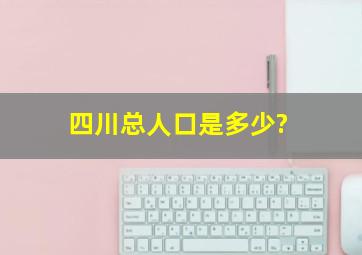 四川总人口是多少?